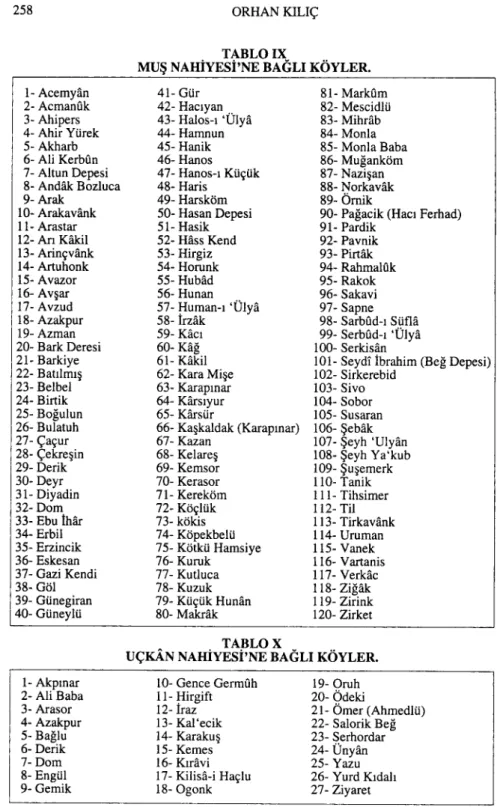 258 ORHAN KILIÇ

TABLO IX
MUŞ NAHİYESİ'NE BAĞLI KÖYLER.

1- Acemyân
2- Acmanûk
3- Ahipers
4- Ahir Yürek
5- Akharb
6- Ali Kerbûn
7- Altun Depesi
8- Andâk Bozluca
9- Arak
10- Arakavânk
11- Arastar
12- Arı Kâkil
13- Arinçvânk
14- Artuhonk
15- Avazor
16- Avşar
17- Avzud
18- Azakpur
19- Azman
20- Bark Deresi
21- Barkiye
22- Batılmış
23- Belbel
24- Birtik
25- Boğulun
26- Bulatuh
27- Çaçur
28- Çekreşin
29- Derik
30- Deyr
31- Diyadin
32- Dom
33- Ebu İhâr
34- Erbil
35- Erzincik
36- Eskesan
37- Gazi Kendi
38- Göl
39- Günegiran
40- Güneylü

41- Gür
42- Hacıyan
43- Halos-ı 'Ülyâ
44- Hamnun
45- Hanik
46- Hanos
47- Hanos-ı Küçük
48- Haris
49- Harsköm
50- Hasan Depesi
51- Hasik
52- Hâss Kend
53- Hirgiz
54- Horunk
55- Hubâd
56- Hunan
57- Human-ı 'Ülyâ
58- İrzâk
59- Kâcı
60- Kâğ
61- Kâkil
62- Kara Mişe
63- Karapınar
64- Kârsıyur
65- Kârsür
66- Kaşkaldak (Karapınar)
67- Kazan
68- Kelareş
69- Kemsor
70- Kerasor
71- Kereköm
72- Köçlük
73- kökis
74- Köpekbelü
75- Kötkü Hamsiye
76- Kuruk
77- Kutluca
78- Kuzuk
79- Küçük Hunân
80- Makrâk

81- Markûm
82- Mescidlü
83- Mihrâb
84- Monla
85- Monla Baba
86- Muğanköm
87- Nazişan
88- Norkavâk
89- Örnik
90- Pağacik (Hacı Ferhad)
91- Pardik
92- Pavnik
93- Pirtâk
94- Rahmalûk
95- Rakok
96- Sakavi
97- Sapne
98- Sarbûd-ı Süflâ
99- Serbûd-ı 'Ülyâ
100- Serkisân
101- Seydî İbrahim (Beğ Depesi)
102- Sirkerebid
103- Sivo
104- Sobor
105- Susaran
106- Şebâk
107- Şeyh 'Ulyân
108- Şeyh Ya'kub
109- Şuşemerk
110- Tanik
111- Tihsimer
112- Til
113- Tirkavânk
114- Uruman
115- Vanek
116- Vartanis
117- Verkâc
118- Ziğâk
119- Zirink
120- Zirket

TABLO X
UÇKÂN NAHİYESİ'NE BAĞLI KÖYLER.

1- Akpınar
2- Ali Baba
3- Arasor
4- Azakpur
5- Bağlu
6- Derik
7- Dom
8- Engül
9- Gemik

10- Gence Germûh
11- Hirgift
12- İraz
13- Kal'ecik
14- Karakuş
15- Kemes
16- Kırâvi
17- Kilisâ-i Haçlu
18- Ogonk

19- Oruh
20- Ödeki
21- Ömer (Ahmedlü)
22- Salorik Beğ
23- Serhordar
24- Ünyân
25- Yazu
26- Yurd Kıdalı
27- Ziyaret